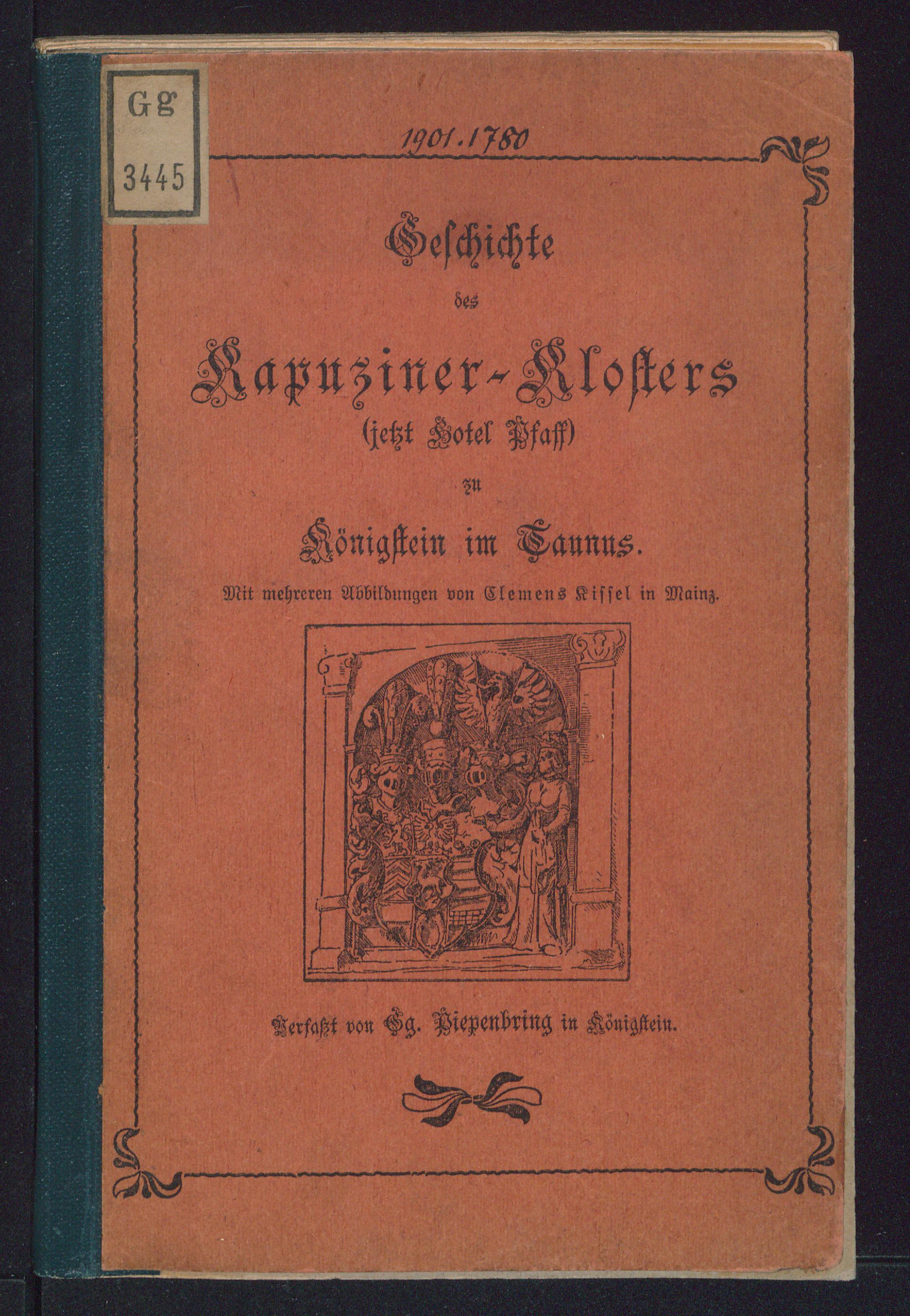 Gg
3445

1901.1780

Geschichte

des

Kapuziner-Klosters

(jetzt Hotel Pfaff)

zu

Königstein im Taunus.

Mit mehreren Abbildungen von Clemens Kissel in Mainz.

Verfaßt von Gg. Piepenbring in Königstein.